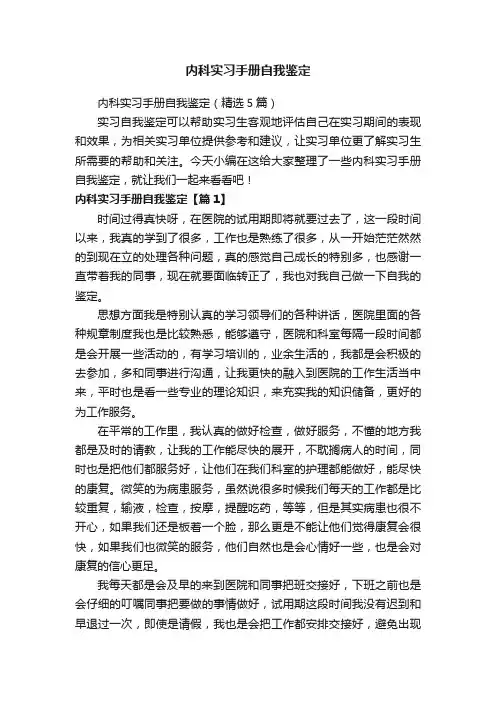 内科实习手册自我鉴定

内科实习手册自我鉴定（精选5篇）

实习自我鉴定可以帮助实习生客观地评估自己在实习期间的表现和效果，为相关实习单位提供参考和建议，让实习单位更了解实习生所需要的帮助和关注。今天小编在这给大家整理了一些内科实习手册自我鉴定，就让我们一起来看看吧！

内科实习手册自我鉴定【篇1】

时间过得真快呀，在医院的试用期即将就要过去了，这一段时间以来，我真的学到了很多，工作也是熟练了很多，从一开始茫茫然然的到现在立的处理各种问题，真的感觉自己成长的特别多，也感谢一直带着我的同事，现在就要面临转正了，我也对我自己做一下自我的鉴定。

思想方面我是特别认真的学习领导们的各种讲话，医院里面的各种规章制度我也是比较熟悉，能够遵守，医院和科室每隔一段时间都是会开展一些活动的，有学习培训的，业余生活的，我都是会积极的去参加，多和同事进行沟通，让我更快的融入到医院的工作生活当中来，平时也是看一些专业的理论知识，来充实我的知识储备，更好的为工作服务。

在平常的工作里，我认真的做好检查，做好服务，不懂的地方我都是及时的请教，让我的工作能尽快的展开，不耽搁病人的时间，同时也是把他们都服务好，让他们在我们科室的护理都能做好，能尽快的康复。微笑的为病患服务，虽然说很多时候我们每天的工作都是比较重复，输液，检查，按摩，提醒吃药，等等，但是其实病患也很不开心，如果我们还是板着一个脸，那么更是不能让他们觉得康复会很快，如果我们也微笑的服务，他们自然也是会心情好一些，也是会对康复的信心更足。

我每天都是会及早的来到医院和同事把班交接好，下班之前也是会仔细的叮嘱同事把要做的事情做好，试用期这段时间我没有迟到和早退过一次，即使是请假，我也是会把工作都安排交接好，避免出现